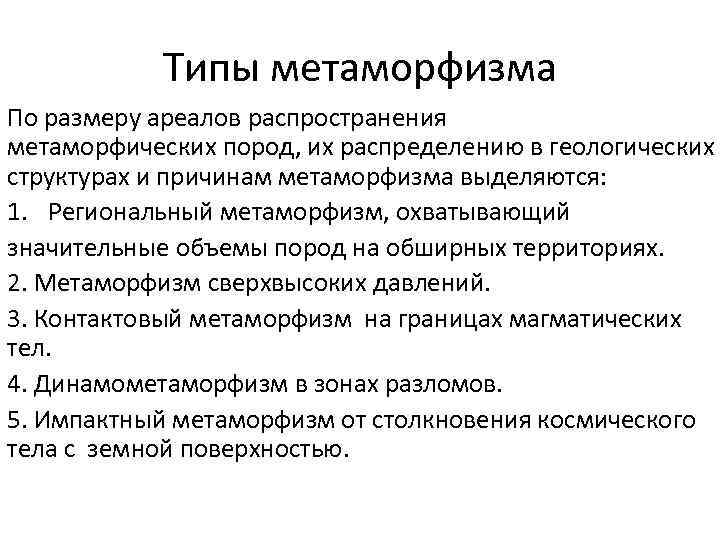 Типы метаморфизма

По размеру ареалов распространения метаморфических пород, их распределению в геологических структурах и причинам метаморфизма выделяются:

1. Региональный метаморфизм, охватывающий значительные объемы пород на обширных территориях.

2. Метаморфизм сверхвысоких давлений.

3. Контактовый метаморфизм на границах магматических тел.

4. Динамометаморфизм в зонах разломов.

5. Импактный метаморфизм от столкновения космического тела с земной поверхностью.